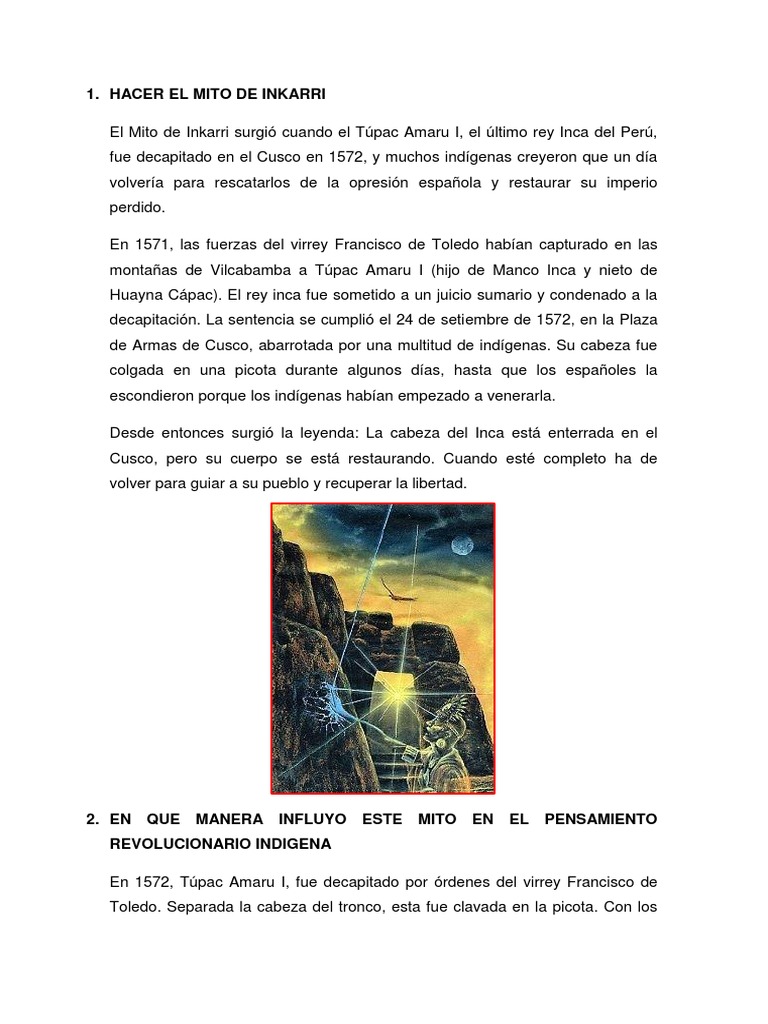 1. HACER EL MITO DE INKARRI

El Mito de Inkarri surgió cuando el Túpac Amaru I, el último rey Inca del Perú, fue decapitado en el Cusco en 1572, y muchos indígenas creyeron que un día volvería para rescatarlos de la opresión española y restaurar su imperio perdido.

En 1571, las fuerzas del virrey Francisco de Toledo habían capturado en las montañas de Vilcabamba a Túpac Amaru I (hijo de Manco Inca y nieto de Huayna Cápac). El rey inca fue sometido a un juicio sumario y condenado a la decapitación. La sentencia se cumplió el 24 de setiembre de 1572, en la Plaza de Armas de Cusco, abarrotada por una multitud de indígenas. Su cabeza fue colgada en una picota durante algunos días, hasta que los españoles la escondieron porque los indígenas habían empezado a venerarla.

Desde entonces surgió la leyenda: La cabeza del Inca está enterrada en el Cusco, pero su cuerpo se está restaurando. Cuando esté completo ha de volver para guiar a su pueblo y recuperar la libertad.

2. EN QUE MANERA INFLUYO ESTE MITO EN EL PENSAMIENTO REVOLUCIONARIO INDIGENA

En 1572, Túpac Amaru I, fue decapitado por órdenes del virrey Francisco de Toledo. Separada la cabeza del tronco, esta fue clavada en la picota. Con los